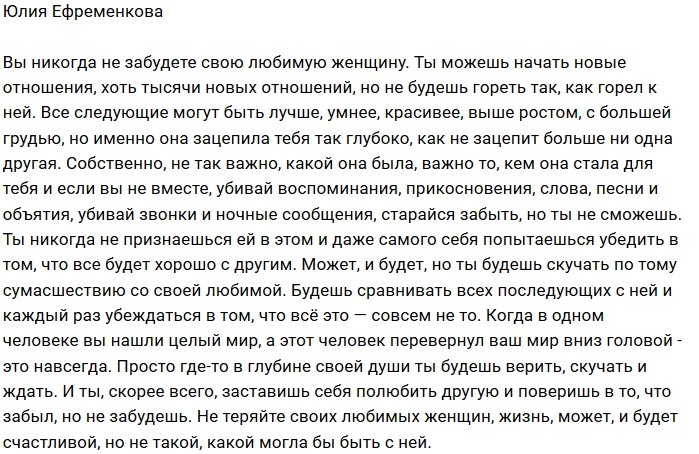 Юлия Ефременкова

Вы никогда не забудете свою любимую женщину. Ты можешь начать новые отношения, хоть тысячи новых отношений, но не будешь гореть так, как горел к ней. Все следующие могут быть лучше, умнее, красивее, выше ростом, с большей грудью, но именно она зацепила тебя так глубоко, как не зацепит больше ни одна другая. Собственно, не так важно, какой она была, важно то, кем она стала для тебя и если вы не вместе, убивай воспоминания, прикосновения, слова, песни и объятия, убивай звонки и ночные сообщения, старайся забыть, но ты не сможешь. Ты никогда не признаешься ей в этом и даже самого себя попытаешься убедить в том, что все будет хорошо с другим. Может, и будет, но ты будешь скучать по тому сумасшествию со своей любимой. Будешь сравнивать всех последующих с ней и каждый раз убеждаться в том, что всё это — совсем не то. Когда в одном человеке вы нашли целый мир, а этот человек перевернул ваш мир вниз головой - это навсегда. Просто где-то в глубине своей души ты будешь верить, скучать и ждать. И ты, скорее всего, заставишь себя полюбить другую и поверишь в то, что забыл, но не забудешь. Не теряйте своих любимых женщин, жизнь, может, и будет счастливой, но не такой, какой могла бы быть с ней.